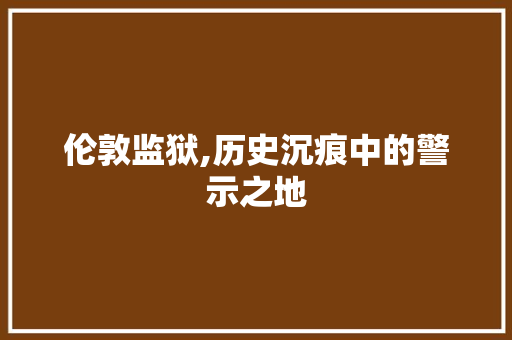 伦敦监狱,历史沉痕中的警示之地